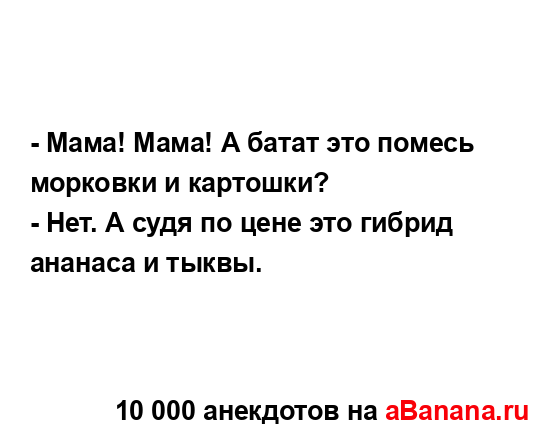 - Мама! Мама! А батат это помесь морковки и картошки?
- Нет. А судя по цене это гибрид ананаса и тыквы.

10 000 анекдотов на aBanana.ru